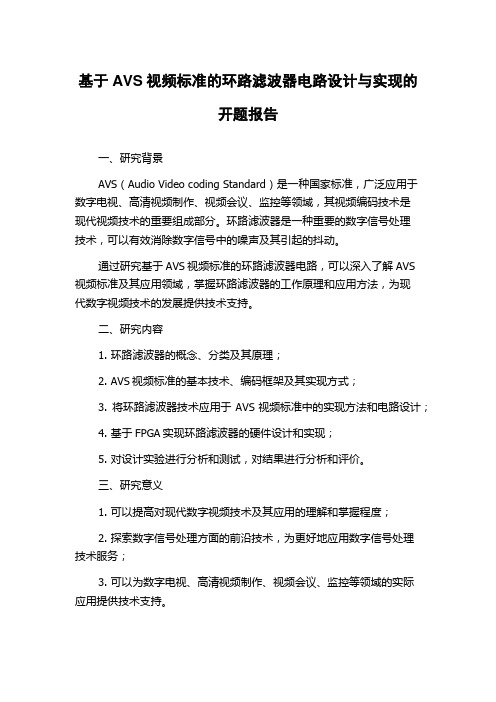 基于 AVS 视频标准的环路滤波器电路设计与实现的开题报告

一、研究背景

AVS（Audio Video coding Standard）是一种国家标准，广泛应用于数字电视、高清视频制作、视频会议、监控等领域，其视频编码技术是现代视频技术的重要组成部分。环路滤波器是一种重要的数字信号处理技术，可以有效消除数字信号中的噪声及其引起的抖动。

通过研究基于 AVS 视频标准的环路滤波器电路，可以深入了解 AVS 视频标准及其应用领域，掌握环路滤波器的工作原理和应用方法，为现代数字视频技术的发展提供技术支持。

二、研究内容

1. 环路滤波器的概念、分类及其原理；

2. AVS 视频标准的基本技术、编码框架及其实现方式；

3. 将环路滤波器技术应用于 AVS 视频标准中的实现方法和电路设计；

4. 基于 FPGA 实现环路滤波器的硬件设计和实现；

5. 对设计实验进行分析和测试，对结果进行分析和评价。

三、研究意义

1. 可以提高对现代数字视频技术及其应用的理解和掌握程度；

2. 探索数字信号处理方面的前沿技术，为更好地应用数字信号处理技术服务；

3. 可以为数字电视、高清视频制作、视频会议、监控等领域的实际应用提供技术支持。